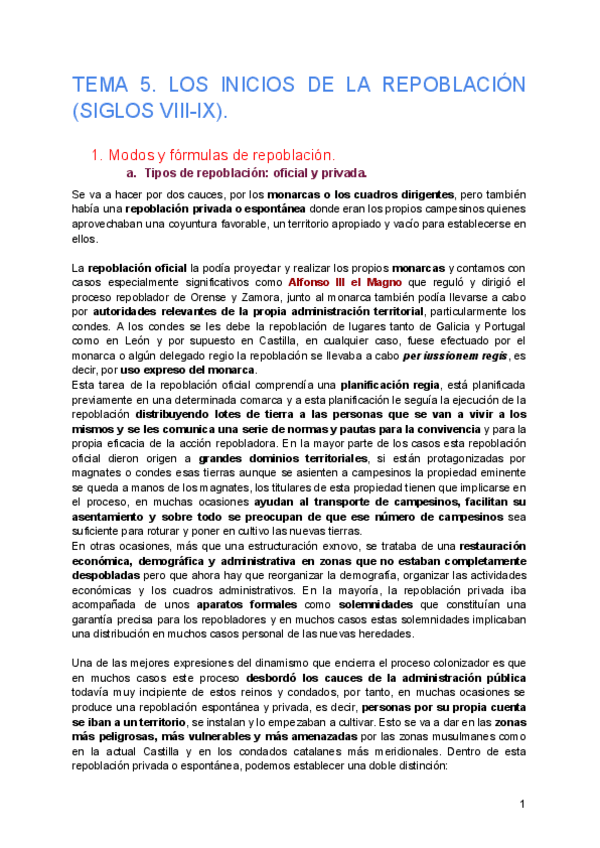 TEMA 5. LOS INICIOS DE LA REPOBLACIÓN (SIGLOS VIII-IX).

1. Modos y fórmulas de repoblación.

a. Tipos de repoblación: oficial y privada.

Se va a hacer por dos cauces, por los monarcas o los cuadros dirigentes, pero también había una repoblación privada o espontánea donde eran los propios campesinos quienes aprovechaban una coyuntura favorable, un territorio apropiado y vacío para establecerse en ellos.

La repoblación oficial la podía proyectar y realizar los propios monarcas y contamos con casos especialmente significativos como Alfonso III el Magno que reguló y dirigió el proceso repoblador de Orense y Zamora, junto al monarca también podía llevarse a cabo por autoridades relevantes de la propia administración territorial, particularmente los condes. A los condes se les debe la repoblación de lugares tanto de Galicia y Portugal como en León y por supuesto en Castilla, en cualquier caso, fuese efectuado por el monarca o algún delegado regio la repoblación se llevaba a cabo per iussionem regis, es decir, por uso expreso del monarca.
Esta tarea de la repoblación oficial comprendía una planificación regia, está planificada previamente en una determinada comarca y a esta planificación le seguía la ejecución de la repoblación distribuyendo lotes de tierra a las personas que se van a vivir a los mismos y se les comunica una serie de normas y pautas para la convivencia y para la propia eficacia de la acción repobladora. En la mayor parte de los casos esta repoblación oficial dieron origen a grandes dominios territoriales, si están protagonizadas por magnates o condes esas tierras aunque se asienten a campesinos la propiedad eminente se queda a manos de los magnates, los titulares de esta propiedad tienen que implicarse en el proceso, en muchas ocasiones ayudan al transporte de campesinos, facilitan su asentamiento y sobre todo se preocupan de que ese número de campesinos sea suficiente para roturar y poner en cultivo las nuevas tierras.
En otras ocasiones, más que una estructuración exnovo, se trataba de una restauración económica, demográfica y administrativa en zonas que no estaban completamente despobladas pero que ahora hay que reorganizar la demografía, organizar las actividades económicas y los cuadros administrativos. En la mayoría, la repoblación privada iba acompañada de unos aparatos formales como solemnidades que constituían una garantía precisa para los repobladores y en muchos casos estas solemnidades implicaban una distribución en muchos casos personal de las nuevas heredades.

Una de las mejores expresiones del dinamismo que encierra el proceso colonizador es que en muchos casos este proceso desbordó los cauces de la administración pública todavía muy incipiente de estos reinos y condados, por tanto, en muchas ocasiones se produce una repoblación espontánea y privada, es decir, personas por su propia cuenta se iban a un territorio, se instalan y lo empezaban a cultivar. Esto se va a dar en las zonas más peligrosas, más vulnerables y más amenazadas por las zonas musulmanes como en la actual Castilla y en los condados catalanes más meridionales. Dentro de esta repoblación privada o espontánea, podemos establecer una doble distinción:

1